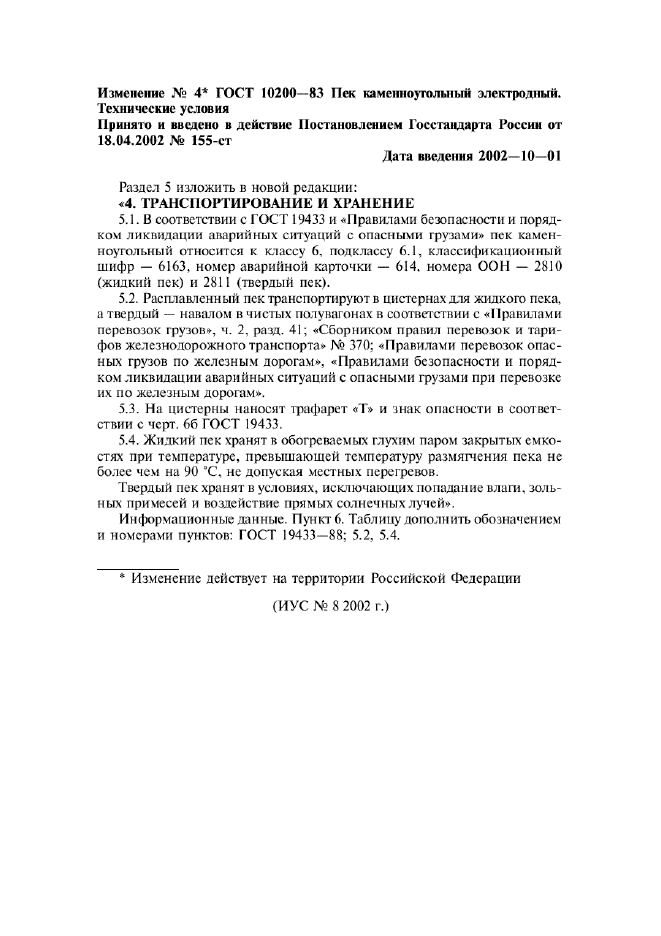 Изменение № 4* ГОСТ 10200—83 Пек каменноугольный электродный. Технические условия
Принято и введено в действие Постановлением Госстандарта России от 18.04.2002 № 155-ст

Дата введения 2002—10—01

Раздел 5 изложить в новой редакции:
«4. ТРАНСПОРТИРОВАНИЕ И ХРАНЕНИЕ

5.1. В соответствии с ГОСТ 19433 и «Правилами безопасности и порядком ликвидации аварийных ситуаций с опасными грузами» пек каменноугольный относится к классу 6, подклассу 6.1, классификационный шифр — 6163, номер аварийной карточки — 614, номера ООН — 2810 (жидкий пек) и 2811 (твердый пек).

5.2. Расплавленный пек транспортируют в цистернах для жидкого пека, а твердый — навалом в чистых полувагонах в соответствии с «Правилами перевозок грузов», ч. 2, разд. 41; «Сборником правил перевозок и тарифов железнодорожного транспорта» № 370; «Правилами перевозок опасных грузов по железным дорогам», «Правилами безопасности и порядком ликвидации аварийных ситуаций с опасными грузами при перевозке их по железным дорогам».

5.3. На цистерны наносят трафарет «Т» и знак опасности в соответствии с черт. 6б ГОСТ 19433.

5.4. Жидкий пек хранят в обогреваемых глухим паром закрытых емкостях при температуре, превышающей температуру размягчения пека не более чем на 90 °С, не допуская местных перегревов.

Твердый пек хранят в условиях, исключающих попадание влаги, зольных примесей и воздействие прямых солнечных лучей».

Информационные данные. Пункт 6. Таблицу дополнить обозначением и номерами пунктов: ГОСТ 19433—88; 5.2, 5.4.

* Изменение действует на территории Российской Федерации

(ИУС № 8 2002 г.)